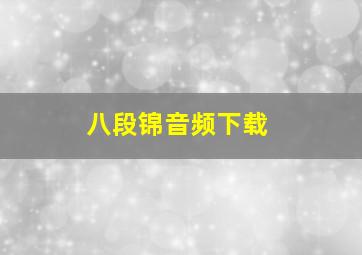 八段锦音频下载